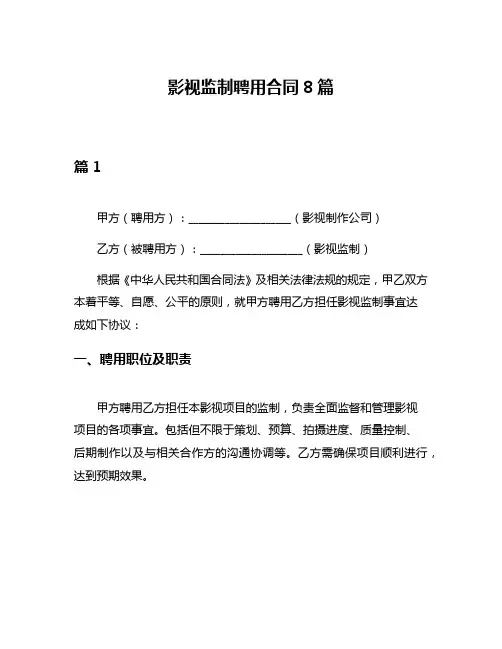 影视监制聘用合同 8 篇

篇 1

甲方（聘用方）：__________________（影视制作公司）

乙方（被聘用方）：__________________（影视监制）

根据《中华人民共和国合同法》及相关法律法规的规定，甲乙双方本着平等、自愿、公平的原则，就甲方聘用乙方担任影视监制事宜达成如下协议：

一、聘用职位及职责

甲方聘用乙方担任本影视项目的监制，负责全面监督和管理影视项目的各项事宜。包括但不限于策划、预算、拍摄进度、质量控制、后期制作以及与相关合作方的沟通协调等。乙方需确保项目顺利进行，达到预期效果。